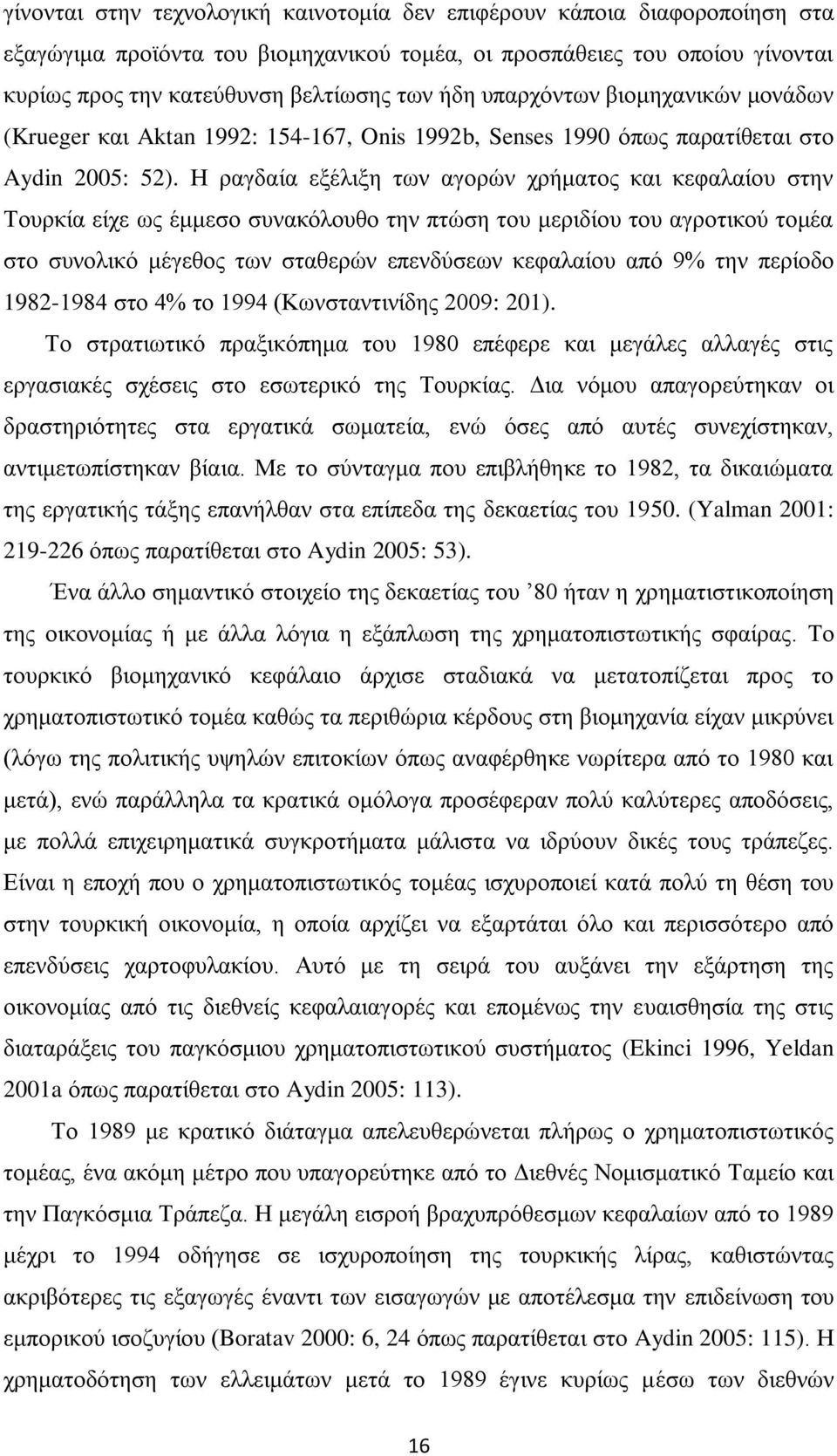 γίνονται στην τεχνολογική καινοτομία δεν επιφέρουν κάποια διαφοροποίηση στα εξαγώγιμα προϊόντα του βιομηχανικού τομέα, οι προσπάθειες του οποίου γίνονται κυρίως προς την κατεύθυνση βελτίωσης των ήδη υπαρχόντων βιομηχανικών μονάδων (Krueger και Aktan 1992: 154-167, Onis 1992b, Senses 1990 όπως παρατίθεται στο Aydin 2005: 52). Η ραγδαία εξέλιξη των αγορών χρήματος και κεφαλαίου στην Τουρκία είχε ως έμμεσο συνακόλουθο την πτώση του μεριδίου του αγροτικού τομέα στο συνολικό μέγεθος των σταθερών επενδύσεων κεφαλαίου από 9% την περίοδο 1982-1984 στο 4% το 1994 (Κωνσταντινίδης 2009: 201).

Το στρατιωτικό πραξικόπημα του 1980 επέφερε και μεγάλες αλλαγές στις εργασιακές σχέσεις στο εσωτερικό της Τουρκίας. Δια νόμου απαγορεύτηκαν οι δραστηριότητες στα εργατικά σωματεία, ενώ όσες από αυτές συνεχίστηκαν, αντιμετωπίστηκαν βίαια. Με το σύνταγμα που επιβλήθηκε το 1982, τα δικαιώματα της εργατικής τάξης επανήλθαν στα επίπεδα της δεκαετίας του 1950. (Yalman 2001: 219-226 όπως παρατίθεται στο Aydin 2005: 53).

Ένα άλλο σημαντικό στοιχείο της δεκαετίας του ’80 ήταν η χρηματιστικοποίηση της οικονομίας ή με άλλα λόγια η εξάπλωση της χρηματοπιστωτικής σφαίρας. Το τουρκικό βιομηχανικό κεφάλαιο άρχισε σταδιακά να μετατοπίζεται προς το χρηματοπιστωτικό τομέα καθώς τα περιθώρια κέρδους στη βιομηχανία είχαν μικρύνει (λόγω της πολιτικής υψηλών επιτοκίων όπως αναφέρθηκε νωρίτερα από το 1980 και μετά), ενώ παράλληλα τα κρατικά ομόλογα προσέφεραν πολύ καλύτερες αποδόσεις, με πολλά επιχειρηματικά συγκροτήματα μάλιστα να ιδρύουν δικές τους τράπεζες. Είναι η εποχή που ο χρηματοπιστωτικός τομέας ισχυροποιεί κατά πολύ τη θέση του στην τουρκική οικονομία, η οποία αρχίζει να εξαρτάται όλο και περισσότερο από επενδύσεις χαρτοφυλακίου. Αυτό με τη σειρά του αυξάνει την εξάρτηση της οικονομίας από τις διεθνείς κεφαλαιαγορές και επομένως την ευαισθησία της στις διαταράξεις του παγκόσμιου χρηματοπιστωτικού συστήματος (Ekinci 1996, Yeldan 2001a όπως παρατίθεται στο Aydin 2005: 113).

Το 1989 με κρατικό διάταγμα απελευθερώνεται πλήρως ο χρηματοπιστωτικός τομέας, ένα ακόμη μέτρο που υπαγορεύτηκε από το Διεθνές Νομισματικό Ταμείο και την Παγκόσμια Τράπεζα. Η μεγάλη εισροή βραχυπρόθεσμων κεφαλαίων από το 1989 μέχρι το 1994 οδήγησε σε ισχυροποίηση της τουρκικής λίρας, καθιστώντας ακριβότερες τις εξαγωγές έναντι των εισαγωγών με αποτέλεσμα την επιδείνωση του εμπορικού ισοζυγίου (Boratav 2000: 6, 24 όπως παρατίθεται στο Aydin 2005: 115). Η χρηματοδότηση των ελλειμάτων μετά το 1989 έγινε κυρίως μέσω των διεθνών

16